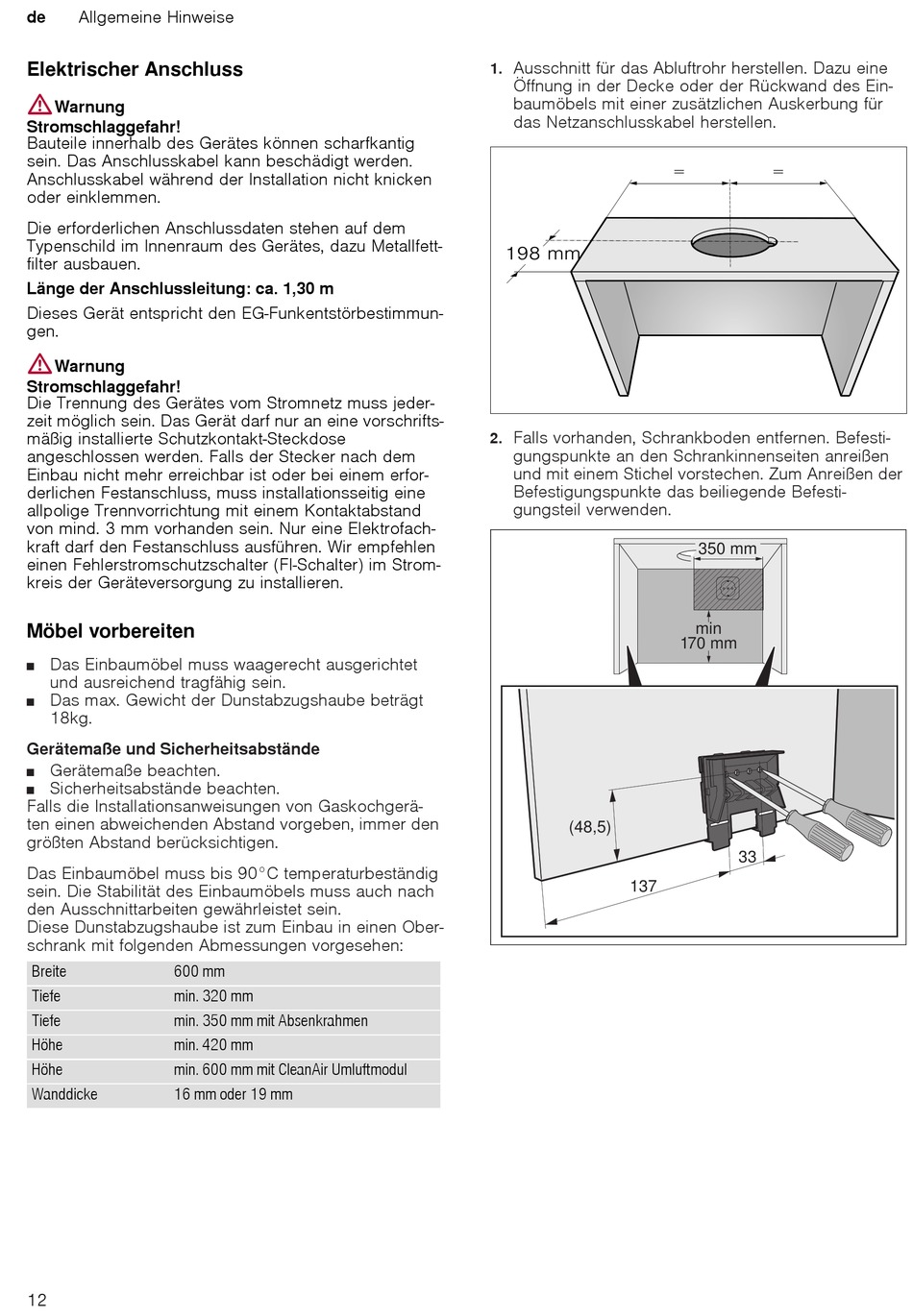 de Allgemeine Hinweise

Elektrischer Anschluss

Warnung
Stromschlaggefahr!
Bauteile innerhalb des Gerätes können scharfkantig sein. Das Anschlusskabel kann beschädigt werden. Anschlusskabel während der Installation nicht knicken oder einklemmen.

Die erforderlichen Anschlussdaten stehen auf dem Typenschild im Innenraum des Gerätes, dazu Metallfettfilter ausbauen.

Länge der Anschlussleitung: ca. 1,30 m

Dieses Gerät entspricht den EG-Funkentstörbestimmungen.

Warnung
Stromschlaggefahr!
Die Trennung des Gerätes vom Stromnetz muss jederzeit möglich sein. Das Gerät darf nur an eine vorschriftsmäßig installierte Schutzkontakt-Steckdose angeschlossen werden. Falls der Stecker nach dem Einbau nicht mehr erreichbar ist oder bei einem erforderlichen Festanschluss, muss installationsseitig eine allpolige Trennvorrichtung mit einem Kontaktabstand von mind. 3 mm vorhanden sein. Nur eine Elektrofachkraft darf den Festanschluss ausführen. Wir empfehlen einen Fehlerstromschutzschalter (FI-Schalter) im Stromkreis der Geräteversorgung zu installieren.

Möbel vorbereiten

■ Das Einbaumöbel muss waagerecht ausgerichtet und ausreichend tragfähig sein.
■ Das max. Gewicht der Dunstabzugshaube beträgt 18kg.

Gerätemaße und Sicherheitsabstände

■ Gerätemaße beachten.
■ Sicherheitsabstände beachten.
Falls die Installationsanweisungen von Gaskochgeräten einen abweichenden Abstand vorgeben, immer den größten Abstand berücksichtigen.

Das Einbaumöbel muss bis 90°C temperaturbeständig sein. Die Stabilität des Einbaumöbels muss auch nach den Ausschnittarbeiten gewährleistet sein.
Diese Dunstabzugshaube ist zum Einbau in einen Oberschrank mit folgenden Abmessungen vorgesehen:

| Breite | 600 mm |
|---|---|
| Tiefe | min. 320 mm |
| Tiefe | min. 350 mm mit Absenkrahmen |
| Höhe | min. 420 mm |
| Höhe | min. 600 mm mit CleanAir Umluftmodul |
| Wanddicke | 16 mm oder 19 mm |

1. Ausschnitt für das Abluftrohr herstellen. Dazu eine Öffnung in der Decke oder der Rückwand des Einbaumöbels mit einer zusätzlichen Auskerbung für das Netzanschlusskabel herstellen.

= =
198 mm

2. Falls vorhanden, Schrankboden entfernen. Befestigungspunkte an den Schrankinnenseiten anreißen und mit einem Stichel vorstechen. Zum Anreißen der Befestigungspunkte das beiliegende Befestigungsteil verwenden.

350 mm
min
170 mm
(48,5)
33
137

12